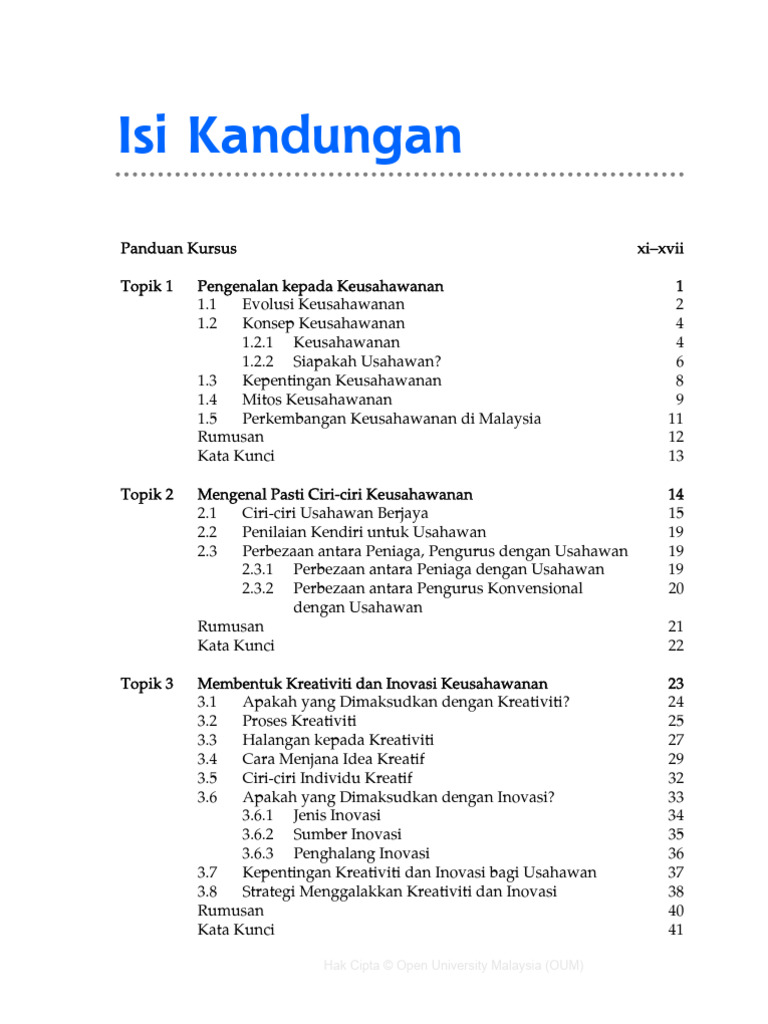 Isi Kandungan

Panduan Kursus xi–xvii

Topik 1 Pengenalan kepada Keusahawanan 1
1.1 Evolusi Keusahawanan 2
1.2 Konsep Keusahawanan 4
1.2.1 Keusahawanan 4
1.2.2 Siapakah Usahawan? 6
1.3 Kepentingan Keusahawanan 8
1.4 Mitos Keusahawanan 9
1.5 Perkembangan Keusahawanan di Malaysia 11
Rumusan 12
Kata Kunci 13

Topik 2 Mengenal Pasti Ciri-ciri Keusahawanan 14
2.1 Ciri-ciri Usahawan Berjaya 15
2.2 Penilaian Kendiri untuk Usahawan 19
2.3 Perbezaan antara Peniaga, Pengurus dengan Usahawan 19
2.3.1 Perbezaan antara Peniaga dengan Usahawan 19
2.3.2 Perbezaan antara Pengurus Konvensional dengan Usahawan 20
Rumusan 21
Kata Kunci 22

Topik 3 Membentuk Kreativiti dan Inovasi Keusahawanan 23
3.1 Apakah yang Dimaksudkan dengan Kreativiti? 24
3.2 Proses Kreativiti 25
3.3 Halangan kepada Kreativiti 27
3.4 Cara Menjana Idea Kreatif 29
3.5 Ciri-ciri Individu Kreatif 32
3.6 Apakah yang Dimaksudkan dengan Inovasi? 33
3.6.1 Jenis Inovasi 34
3.6.2 Sumber Inovasi 35
3.6.3 Penghalang Inovasi 36
3.7 Kepentingan Kreativiti dan Inovasi bagi Usahawan 37
3.8 Strategi Menggalakkan Kreativiti dan Inovasi 38
Rumusan 40
Kata Kunci 41

Hak Cipta © Open University Malaysia (OUM)